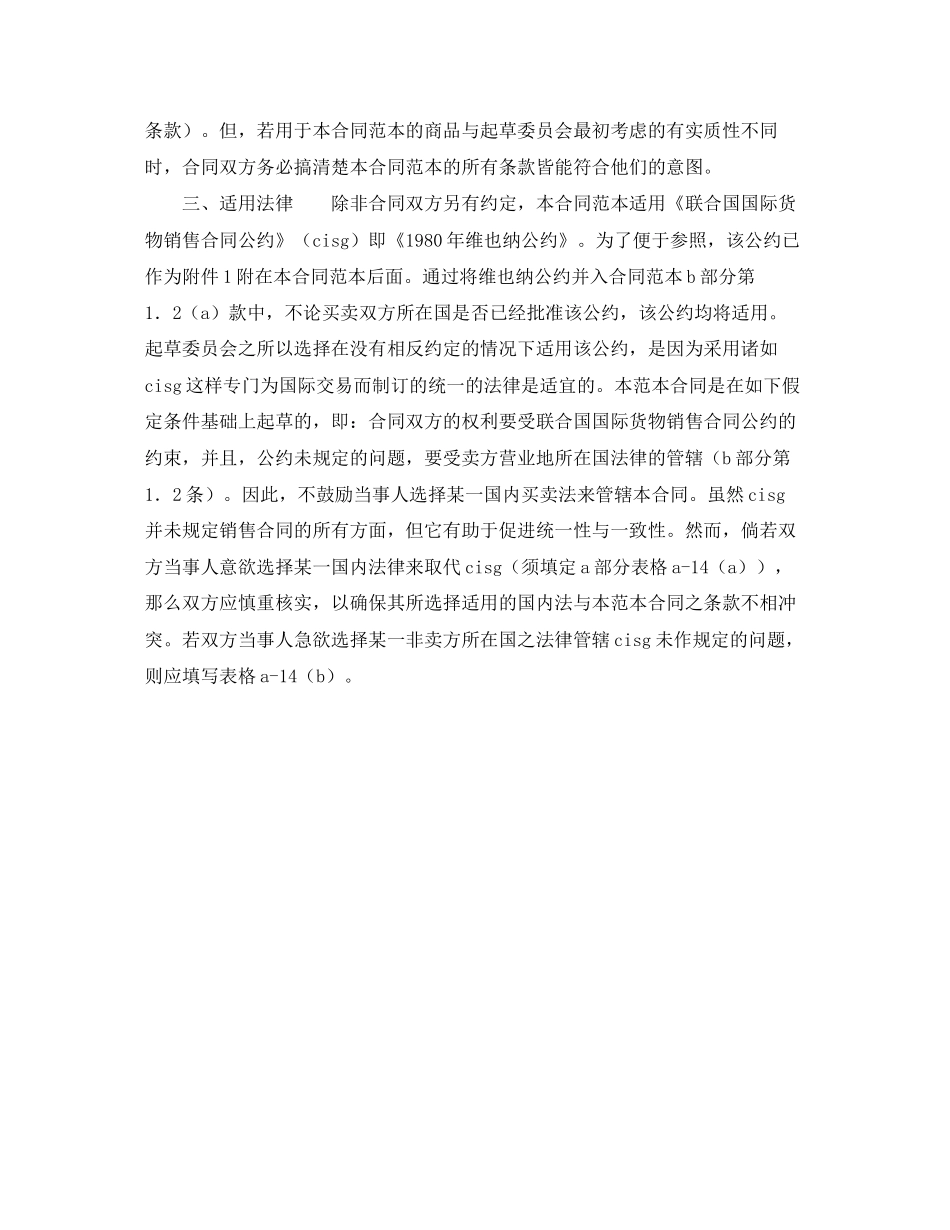 条款）。但，若用于本合同范本的商品与起草委员会最初考虑的有实质性不同时，合同双方务必搞清楚本合同范本的所有条款皆能符合他们的意图。

三、适用法律　　除非合同双方另有约定，本合同范本适用《联合国国际货物销售合同公约》（cisg）即《1980年维也纳公约》。为了便于参照，该公约已作为附件1附在本合同范本后面。通过将维也纳公约并入合同范本b部分第1．2（a）款中，不论买卖双方所在国是否已经批准该公约，该公约均将适用。起草委员会之所以选择在没有相反约定的情况下适用该公约，是因为采用诸如cisg这样专门为国际交易而制订的统一的法律是适宜的。本范本合同是在如下假定条件基础上起草的，即：合同双方的权利要受联合国国际货物销售合同公约的约束，并且，公约未规定的问题，要受卖方营业地所在国法律的管辖（b部分第1．2条）。因此，不鼓励当事人选择某一国内买卖法来管辖本合同。虽然cisg并未规定销售合同的所有方面，但它有助于促进统一性与一致性。然而，倘若双方当事人意欲选择某一国内法律来取代cisg（须填定a部分表格a-14（a）），那么双方应慎重核实，以确保其所选择适用的国内法与本范本合同之条款不相冲突。若双方当事人急欲选择某一非卖方所在国之法律管辖cisg未作规定的问题，则应填写表格a-14（b）。